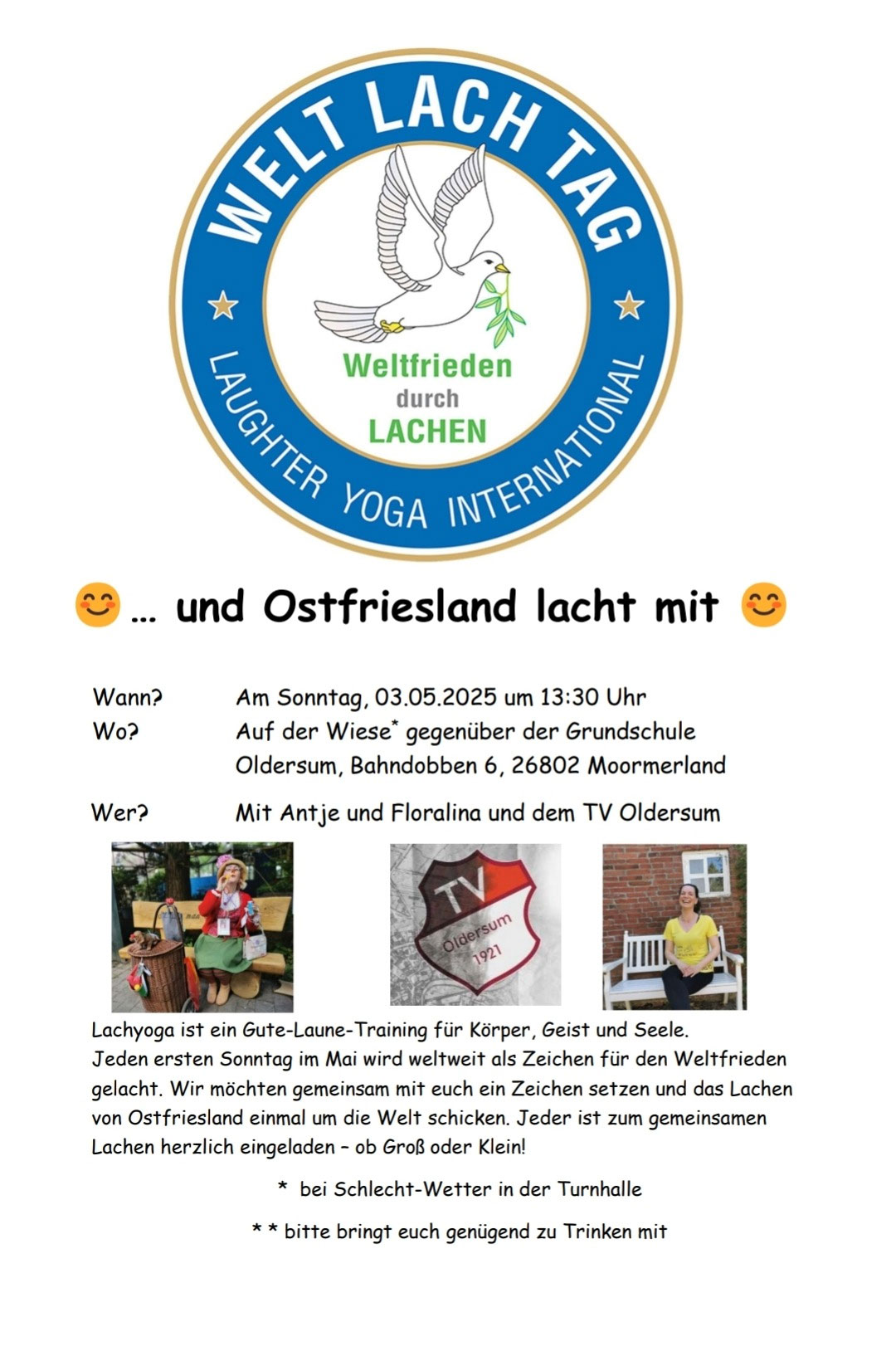 WELT LACH TAG
Weltfrieden durch LACHEN
LAUGHTER YOGA INTERNATIONAL

😊 … und Ostfriesland lacht mit 😊

Wann? Am Sonntag, 03.05.2025 um 13:30 Uhr
Wo? Auf der Wiese* gegenüber der Grundschule Oldersum, Bahndobben 6, 26802 Moormerland

Wer? Mit Antje und Floralina und dem TV Oldersum

TV Oldersum 1921

Lachyoga ist ein Gute-Laune-Training für Körper, Geist und Seele.
Jeden ersten Sonntag im Mai wird weltweit als Zeichen für den Weltfrieden gelacht. Wir möchten gemeinsam mit euch ein Zeichen setzen und das Lachen von Ostfriesland einmal um die Welt schicken. Jeder ist zum gemeinsamen Lachen herzlich eingeladen – ob Groß oder Klein!

* bei Schlecht-Wetter in der Turnhalle

* * bitte bringt euch genügend zu Trinken mit